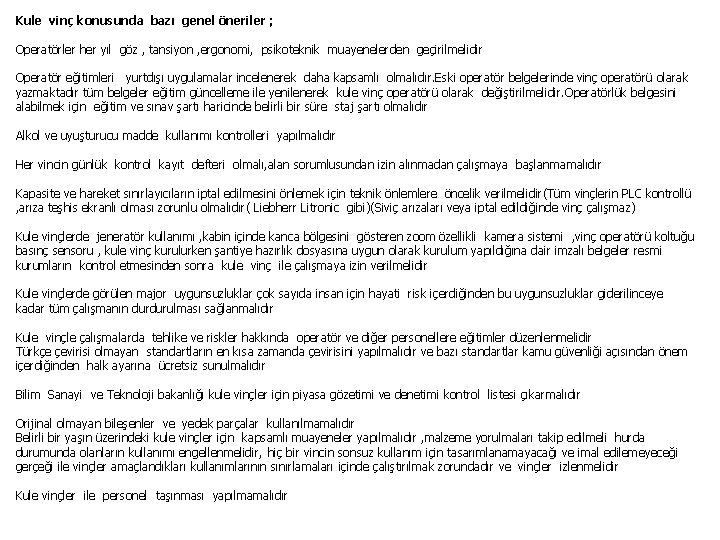 Kule vinç konusunda bazı genel öneriler ;

Operatörler her yıl göz , tansiyon ,ergonomi, psikoteknik muayenelerden geçirilmelidir

Operatör eğitimleri yurtdışı uygulamalar incelenerek daha kapsamlı olmalıdır.Eski operatör belgelerinde vinç operatörü olarak yazmaktadır tüm belgeler eğitim güncelleme ile yenilenerek kule vinç operatörü olarak değiştirilmelidir.Operatörlük belgesini alabilmek için eğitim ve sınav şartı haricinde belirli bir süre staj şartı olmalıdır

Alkol ve uyuşturucu madde kullanımı kontrolleri yapılmalıdır

Her vincin günlük kontrol kayıt defteri olmalı,alan sorumlusundan izin alınmadan çalışmaya başlanmamalıdır

Kapasite ve hareket sınırlayıcıların iptal edilmesini önlemek için teknik önlemlere öncelik verilmelidir(Tüm vinçlerin PLC kontrollü ,arıza teşhis ekranlı olması zorunlu olmalıdır( Liebherr Litronic gibi)(Siviç arızaları veya iptal edildiğinde vinç çalışmaz)

Kule vinçlerde jeneratör kullanımı ,kabin içinde kanca bölgesini gösteren zoom özellikli kamera sistemi ,vinç operatörü koltuğu basınç sensoru , kule vinç kurulurken şantiye hazırlık dosyasına uygun olarak kurulum yapıldığına dair imzalı belgeler resmi kurumların kontrol etmesinden sonra kule vinç ile çalışmaya izin verilmelidir

Kule vinçlerde görülen major uygunsuzluklar çok sayıda insan için hayati risk içerdiğinden bu uygunsuzluklar giderilinceye kadar tüm çalışmanın durdurulması sağlanmalıdır

Kule vinçle çalışmalarda tehlike ve riskler hakkında operatör ve diğer personellere eğitimler düzenlenmelidir
Türkçe çevirisi olmayan standartların en kısa zamanda çevirisini yapılmalıdır ve bazı standartlar kamu güvenliği açısından önem içerdiğinden halk ayarına ücretsiz sunulmalıdır

Bilim Sanayi ve Teknoloji bakanlığı kule vinçler için piyasa gözetimi ve denetimi kontrol listesi çıkarmalıdır

Orijinal olmayan bileşenler ve yedek parçalar kullanılmamalıdır
Belirli bir yaşın üzerindeki kule vinçler için kapsamlı muayeneler yapılmalıdır ,malzeme yorulmaları takip edilmeli hurda durumunda olanların kullanımı engellenmelidir, hiç bir vincin sonsuz kullanım için tasarımlanamayacağı ve imal edilemeyeceği gerçeği ile vinçler amaçlandıkları kullanımlarının sınırlamaları içinde çalıştırılmak zorundadır ve vinçler izlenmelidir

Kule vinçler ile personel taşınması yapılmamalıdır